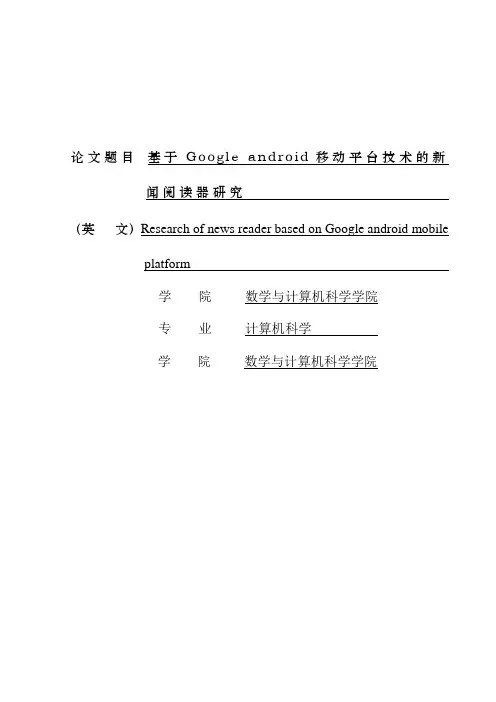 论文题目 基于 Google android 移动平台技术的新闻阅读器研究

（英　文）Research of news reader based on Google android mobile platform

学　院　数学与计算机科学学院

专　业　计算机科学

学　院　数学与计算机科学学院